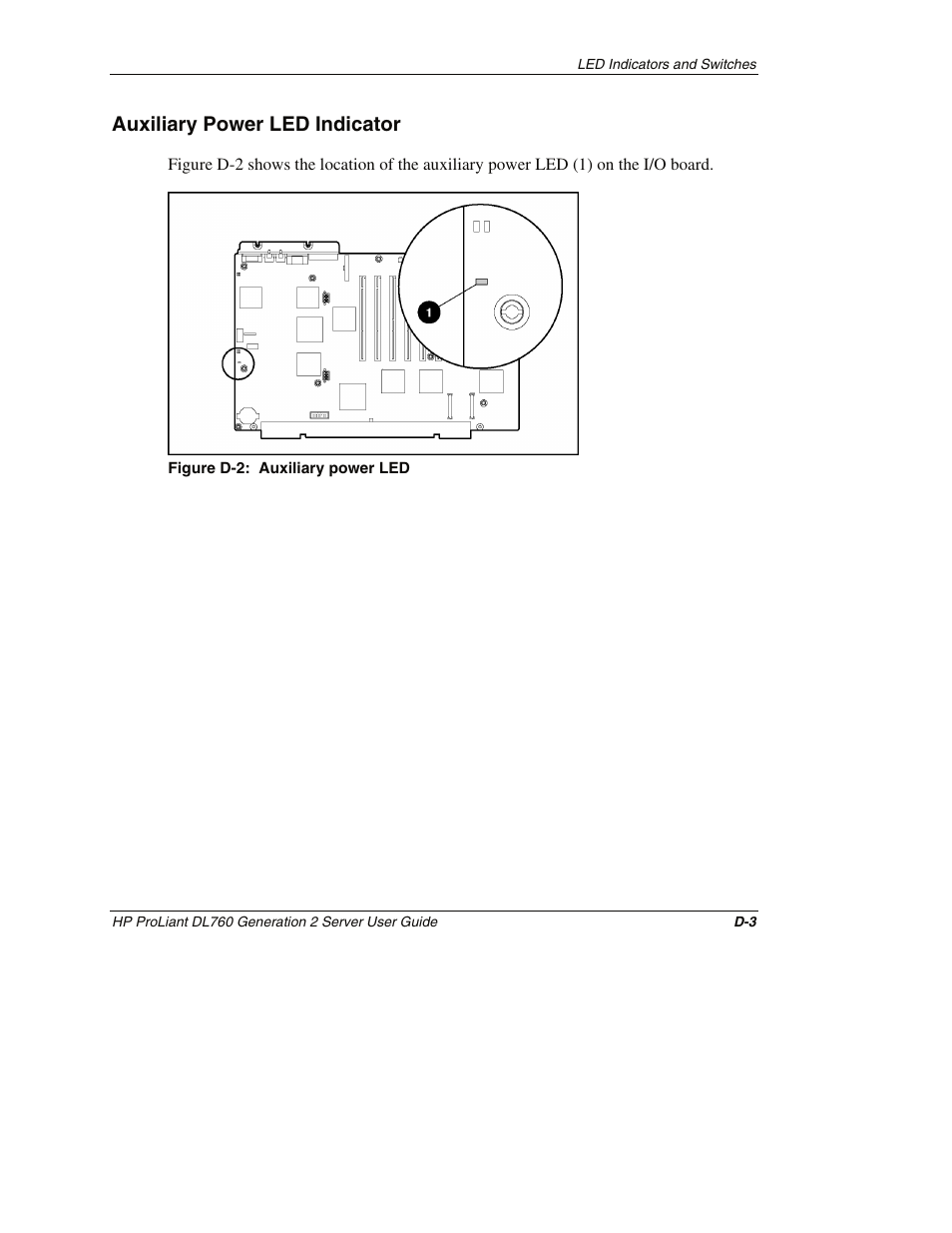 LED Indicators and Switches

Auxiliary Power LED Indicator

Figure D-2 shows the location of the auxiliary power LED (1) on the I/O board.

1

Figure D-2: Auxiliary power LED

HP ProLiant DL760 Generation 2 Server User Guide

D-3